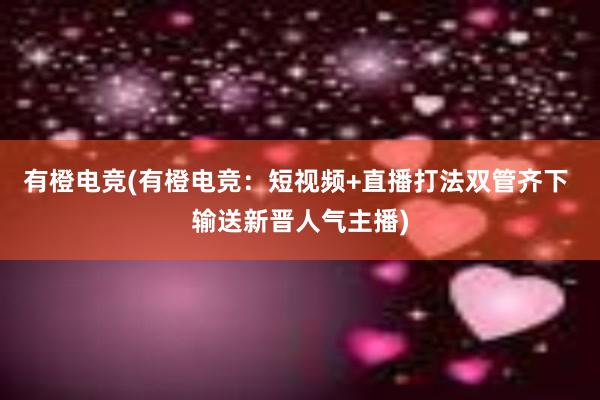 有橙电竞(有橙电竞：短视频+直播打法双管齐下输送新晋人气主播)